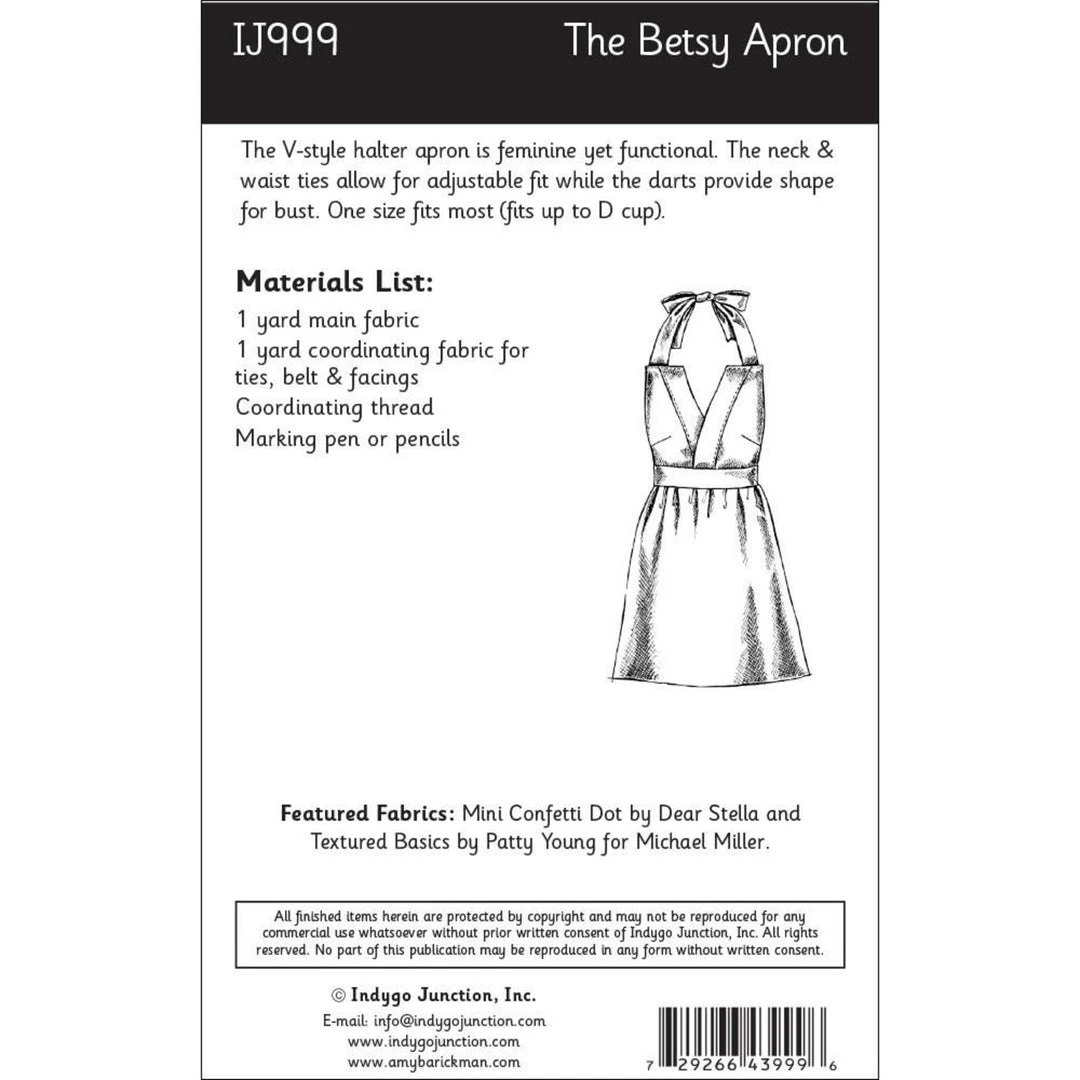 IJ999

The Betsy Apron

The V-style halter apron is feminine yet functional. The neck & waist ties allow for adjustable fit while the darts provide shape for bust. One size fits most (fits up to D cup).

Materials List:
1 yard main fabric
1 yard coordinating fabric for ties, belt & facings
Coordinating thread
Marking pen or pencils

Featured Fabrics: Mini Confetti Dot by Dear Stella and Textured Basics by Patty Young for Michael Miller.

All finished items herein are protected by copyright and may not be reproduced for any commercial use whatsoever without prior written consent of Indygo Junction, Inc. All rights reserved. No part of this publication may be reproduced in any form without written consent.

© Indygo Junction, Inc.
E-mail: info@indygojunction.com
www.indygojunction.com
www.amybarickman.com

7 29266 43999 6